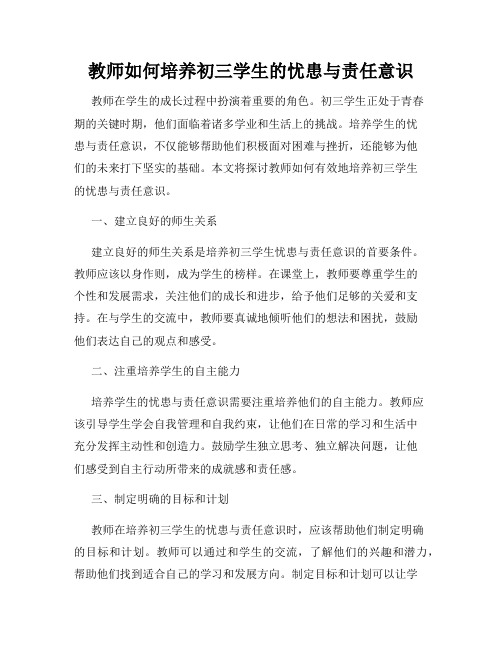 教师如何培养初三学生的忧患与责任意识

教师在学生的成长过程中扮演着重要的角色。初三学生正处于青春期的关键时期，他们面临着诸多学业和生活上的挑战。培养学生的忧患与责任意识，不仅能够帮助他们积极面对困难与挫折，还能够为他们的未来打下坚实的基础。本文将探讨教师如何有效地培养初三学生的忧患与责任意识。

一、建立良好的师生关系

建立良好的师生关系是培养初三学生忧患与责任意识的首要条件。教师应该以身作则，成为学生的榜样。在课堂上，教师要尊重学生的个性和发展需求，关注他们的成长和进步，给予他们足够的关爱和支持。在与学生的交流中，教师要真诚地倾听他们的想法和困扰，鼓励他们表达自己的观点和感受。

二、注重培养学生的自主能力

培养学生的忧患与责任意识需要注重培养他们的自主能力。教师应该引导学生学会自我管理和自我约束，让他们在日常的学习和生活中充分发挥主动性和创造力。鼓励学生独立思考、独立解决问题，让他们感受到自主行动所带来的成就感和责任感。

三、制定明确的目标和计划

教师在培养初三学生的忧患与责任意识时，应该帮助他们制定明确的目标和计划。教师可以通过和学生的交流，了解他们的兴趣和潜力，帮助他们找到适合自己的学习和发展方向。制定目标和计划可以让学